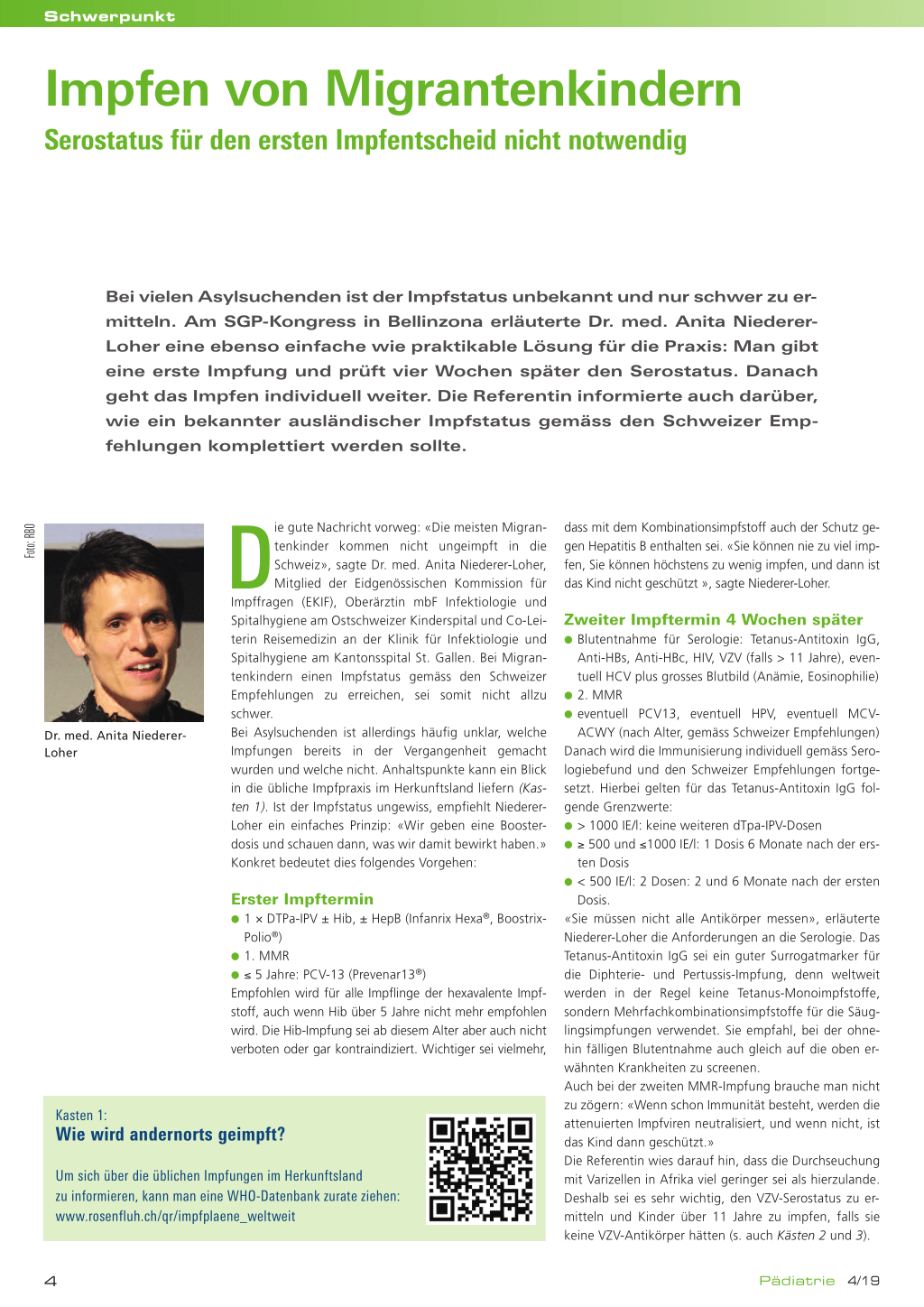 Schwerpunkt

Impfen von Migrantenkindern

Serostatus für den ersten Impfentscheid nicht notwendig

Bei vielen Asylsuchenden ist der Impfstatus unbekannt und nur schwer zu ermitteln. Am SGP-Kongress in Bellinzona erläuterte Dr. med. Anita Niederer-Loher eine ebenso einfache wie praktikable Lösung für die Praxis: Man gibt eine erste Impfung und prüft vier Wochen später den Serostatus. Danach geht das Impfen individuell weiter. Die Referentin informierte auch darüber, wie ein bekannter ausländischer Impfstatus gemäss den Schweizer Empfehlungen komplettiert werden sollte.

Foto: RBO

Dr. med. Anita Niederer-Loher

Die gute Nachricht vorweg: «Die meisten Migrantenkinder kommen nicht ungeimpft in die Schweiz», sagte Dr. med. Anita Niederer-Loher, Mitglied der Eidgenössischen Kommission für Impffragen (EKIF), Oberärztin mbF Infektiologie und Spitalhygiene am Ostschweizer Kinderspital und Co-Leiterin Reisemedizin an der Klinik für Infektiologie und Spitalhygiene am Kantonsspital St. Gallen. Bei Migrantenkindern einen Impfstatus gemäss den Schweizer Empfehlungen zu erreichen, sei somit nicht allzu schwer.
Bei Asylsuchenden ist allerdings häufig unklar, welche Impfungen bereits in der Vergangenheit gemacht wurden und welche nicht. Anhaltspunkte kann ein Blick in die übliche Impfpraxis im Herkunftsland liefern (Kasten 1). Ist der Impfstatus ungewiss, empfiehlt Niederer-Loher ein einfaches Prinzip: «Wir geben eine Boosterdosis und schauen dann, was wir damit bewirkt haben.» Konkret bedeutet dies folgendes Vorgehen:

Erster Impftermin
● 1 × DTPa-IPV ± Hib, ± HepB (Infanrix Hexa®, Boostrix-Polio®)
● 1. MMR
● ≤ 5 Jahre: PCV-13 (Prevenar13®)
Empfohlen wird für alle Impflinge der hexavalente Impfstoff, auch wenn Hib über 5 Jahre nicht mehr empfohlen wird. Die Hib-Impfung sei ab diesem Alter aber auch nicht verboten oder gar kontraindiziert. Wichtiger sei vielmehr, dass mit dem Kombinationsimpfstoff auch der Schutz gegen Hepatitis B enthalten sei. «Sie können nie zu viel impfen, Sie können höchstens zu wenig impfen, und dann ist das Kind nicht geschützt », sagte Niederer-Loher.

Zweiter Impftermin 4 Wochen später
● Blutentnahme für Serologie: Tetanus-Antitoxin IgG, Anti-HBs, Anti-HBc, HIV, VZV (falls > 11 Jahre), eventuell HCV plus grosses Blutbild (Anämie, Eosinophilie)
● 2. MMR
● eventuell PCV13, eventuell HPV, eventuell MCV-ACWY (nach Alter, gemäss Schweizer Empfehlungen)
Danach wird die Immunisierung individuell gemäss Serologiebefund und den Schweizer Empfehlungen fortgesetzt. Hierbei gelten für das Tetanus-Antitoxin IgG folgende Grenzwerte:
● > 1000 IE/l: keine weiteren dTpa-IPV-Dosen
● ≥ 500 und ≤1000 IE/l: 1 Dosis 6 Monate nach der ersten Dosis
● < 500 IE/l: 2 Dosen: 2 und 6 Monate nach der ersten Dosis.
«Sie müssen nicht alle Antikörper messen», erläuterte Niederer-Loher die Anforderungen an die Serologie. Das Tetanus-Antitoxin IgG sei ein guter Surrogatmarker für die Diphterie- und Pertussis-Impfung, denn weltweit werden in der Regel keine Tetanus-Monoimpfstoffe, sondern Mehrfachkombinationsimpfstoffe für die Säuglingsimpfungen verwendet. Sie empfahl, bei der ohnehin fälligen Blutentnahme auch gleich auf die oben erwähnten Krankheiten zu screenen.
Auch bei der zweiten MMR-Impfung brauche man nicht zu zögern: «Wenn schon Immunität besteht, werden die attenuierten Impfviren neutralisiert, und wenn nicht, ist das Kind dann geschützt.»
Die Referentin wies darauf hin, dass die Durchseuchung mit Varizellen in Afrika viel geringer sei als hierzulande. Deshalb sei es sehr wichtig, den VZV-Serostatus zu ermitteln und Kinder über 11 Jahre zu impfen, falls sie keine VZV-Antikörper hätten (s. auch Kästen 2 und 3).

Kasten 1:
Wie wird andernorts geimpft?

Um sich über die üblichen Impfungen im Herkunftsland zu informieren, kann man eine WHO-Datenbank zurate ziehen: www.rosenfluh.ch/qr/impfplaene_weltweit

4

Pädiatrie 4/19